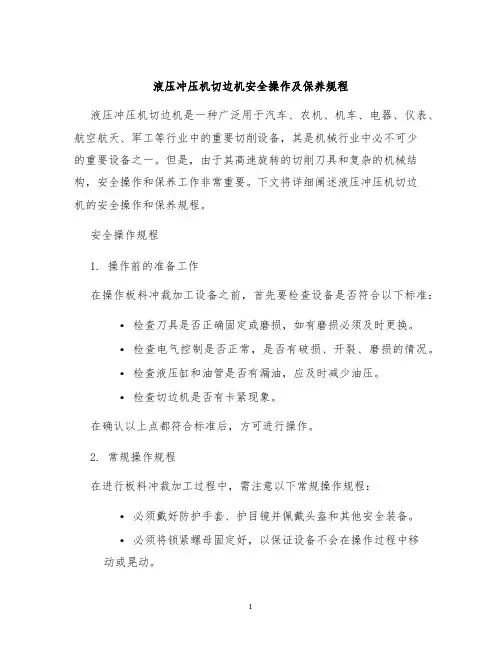 液压冲压机切边机安全操作及保养规程

液压冲压机切边机是一种广泛用于汽车、农机、机车、电器、仪表、航空航天、军工等行业中的重要切削设备，其是机械行业中必不可少的重要设备之一。但是，由于其高速旋转的切削刀具和复杂的机械结构，安全操作和保养工作非常重要。下文将详细阐述液压冲压机切边机的安全操作和保养规程。

安全操作规程

1. 操作前的准备工作

在操作板料冲裁加工设备之前，首先要检查设备是否符合以下标准：

• 检查刀具是否正确固定或磨损，如有磨损必须及时更换。

• 检查电气控制是否正常，是否有破损、开裂、磨损的情况。

• 检查液压缸和油管是否有漏油，应及时减少油压。

• 检查切边机是否有卡紧现象。

在确认以上点都符合标准后，方可进行操作。

2. 常规操作规程

在进行板料冲裁加工过程中，需注意以下常规操作规程：

• 必须戴好防护手套、护目镜并佩戴头盔和其他安全装备。

• 必须将锁紧螺母固定好，以保证设备不会在操作过程中移动或晃动。

1